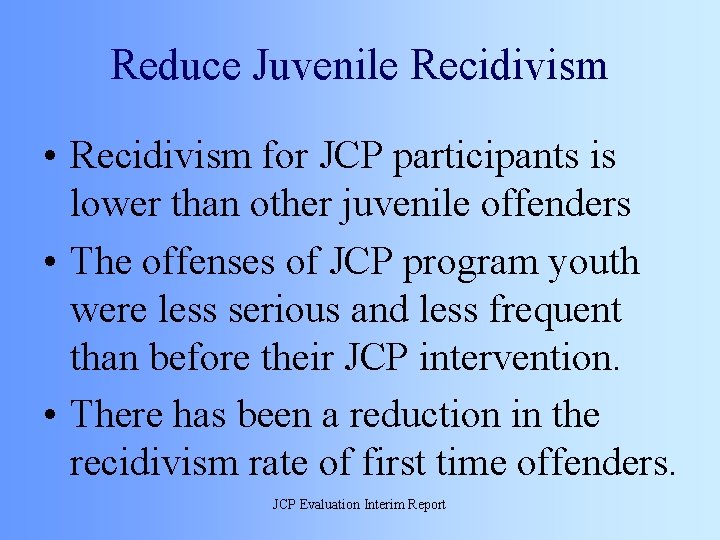 Reduce Juvenile Recidivism

• Recidivism for JCP participants is lower than other juvenile offenders

• The offenses of JCP program youth were less serious and less frequent than before their JCP intervention.

• There has been a reduction in the recidivism rate of first time offenders.

JCP Evaluation Interim Report